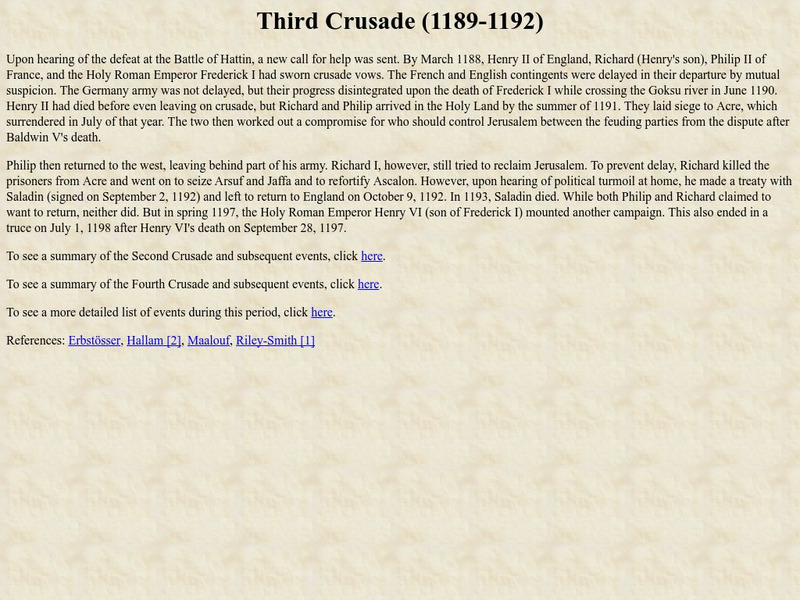 Third Crusade (1189-1192)

Upon hearing of the defeat at the Battle of Hattin, a new call for help was sent. By March 1188, Henry II of England, Richard (Henry's son), Philip II of France, and the Holy Roman Emperor Frederick I had sworn crusade vows. The French and English contingents were delayed in their departure by mutual suspicion. The Germany army was not delayed, but their progress disintegrated upon the death of Frederick I while crossing the Goksu river in June 1190. Henry II had died before even leaving on crusade, but Richard and Philip arrived in the Holy Land by the summer of 1191. They laid siege to Acre, which surrendered in July of that year. The two then worked out a compromise for who should control Jerusalem between the feuding parties from the dispute after Baldwin V's death.

Philip then returned to the west, leaving behind part of his army. Richard I, however, still tried to reclaim Jerusalem. To prevent delay, Richard killed the prisoners from Acre and went on to seize Arsuf and Jaffa and to refortify Ascalon. However, upon hearing of political turmoil at home, he made a treaty with Saladin (signed on September 2, 1192) and left to return to England on October 9, 1192. In 1193, Saladin died. While both Philip and Richard claimed to want to return, neither did. But in spring 1197, the Holy Roman Emperor Henry VI (son of Frederick I) mounted another campaign. This also ended in a truce on July 1, 1198 after Henry VI's death on September 28, 1197.

To see a summary of the Second Crusade and subsequent events, click here.

To see a summary of the Fourth Crusade and subsequent events, click here.

To see a more detailed list of events during this period, click here.

References: Erbstösser, Hallam [2], Maalouf, Riley-Smith [1]